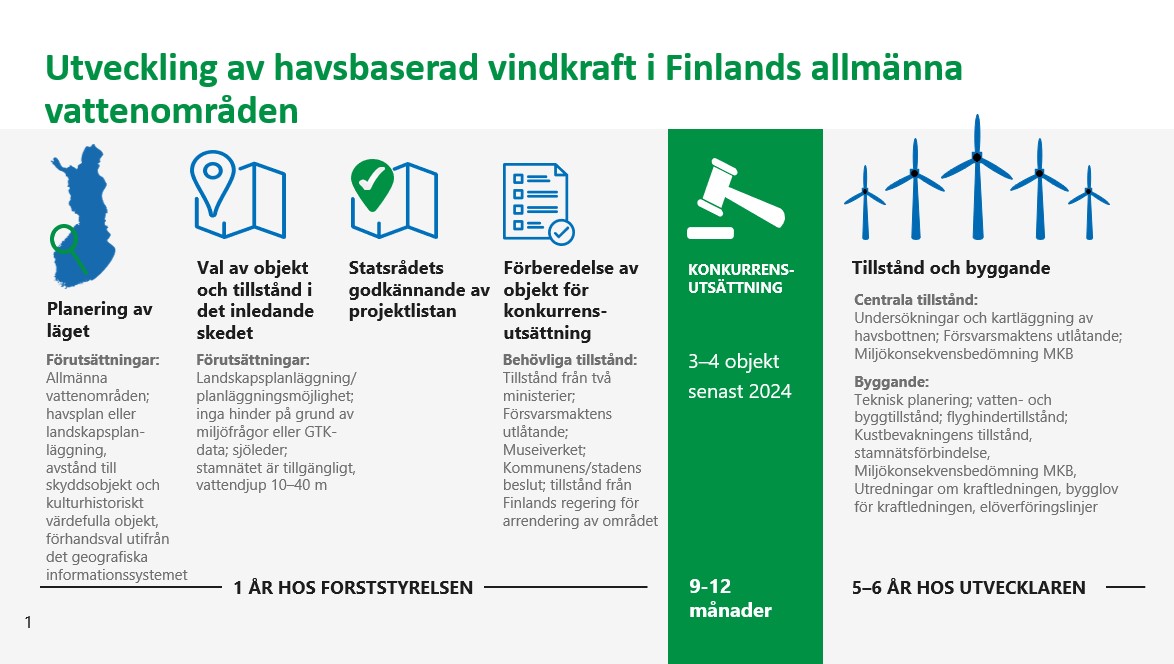 Utveckling av havsbaserad vindkraft i Finlands allmänna vattenområden

Planering av läget

Förutsättningar:
Allmänna vattenområden; havsplan eller landskapsplanläggning, avstånd till skyddsobjekt och kulturhistoriskt värdefulla objekt, förhandsval utifrån det geografiska informationssystemet

Val av objekt och tillstånd i det inledande skedet

Förutsättningar:
Landskapsplanläggning/ planläggningsmöjlighet; inga hinder på grund av miljöfrågor eller GTK-data; sjöleder; stamnätet är tillgängligt, vattendjup 10–40 m

Statsrådets godkännande av projektlistan

Förberedelse av objekt för konkurrensutsättning

Behövliga tillstånd:
Tillstånd från två ministerier; Försvarsmaktens utlåtande; Museiverket; Kommunens/stadens beslut; tillstånd från Finlands regering för arrendering av området

1 ÅR HOS FORSTSTYRELSEN

KONKURRENSUTSÄTTNING

3–4 objekt senast 2024

9-12 månader

Tillstånd och byggande

Centrala tillstånd:
Undersökningar och kartläggning av havsbottnen; Försvarsmaktens utlåtande; Miljökonsekvensbedömning MKB

Byggande:
Teknisk planering; vatten- och byggtillstånd; flyghindertillstånd; Kustbevakningens tillstånd, stamnätsförbindelse, Miljökonsekvensbedömning MKB, Utredningar om kraftledningen, bygglov för kraftledningen, elöverföringslinjer

5–6 ÅR HOS UTVECKLAREN

1